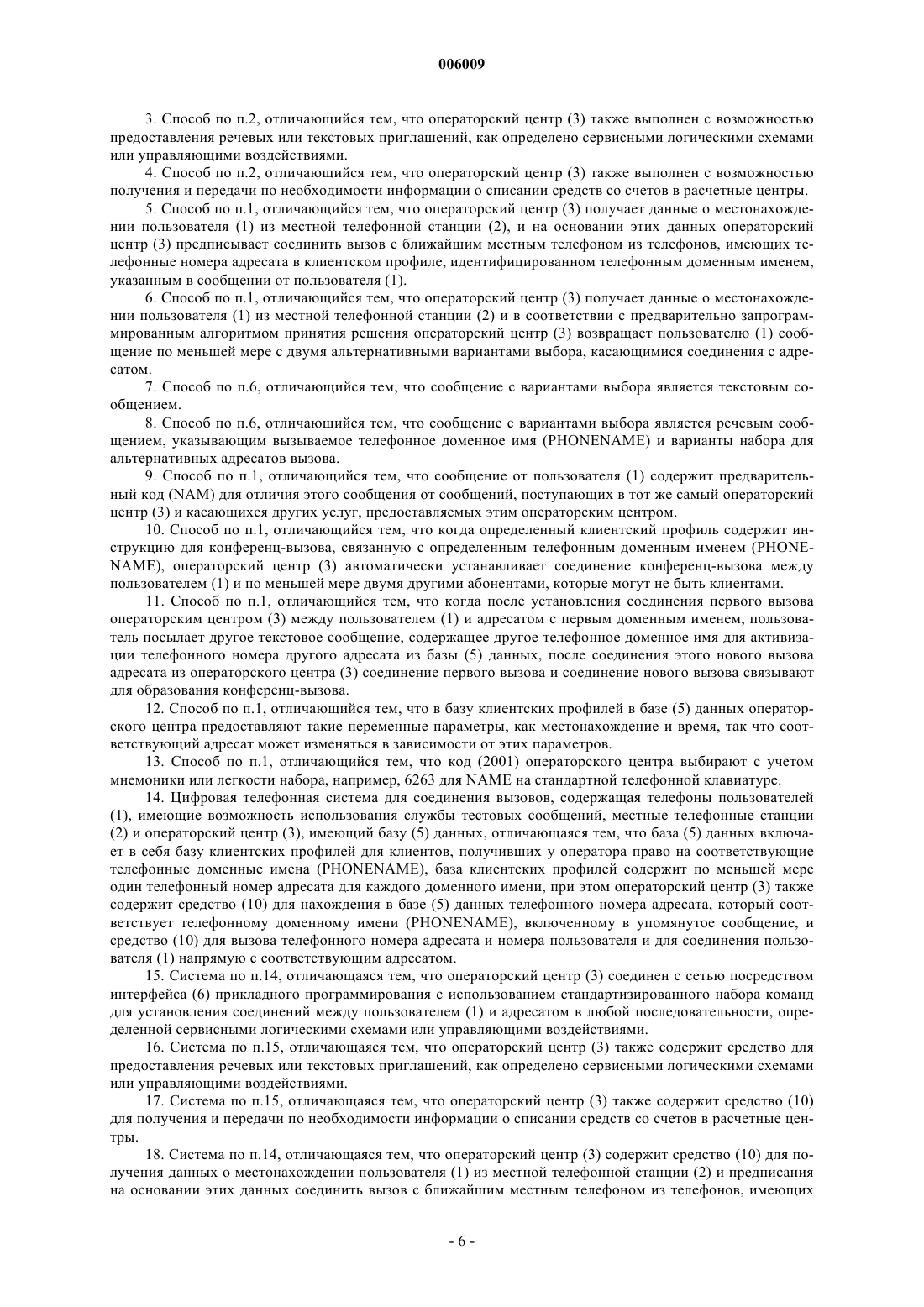 006009

3. Способ по п.2, отличающийся тем, что операторский центр (3) также выполнен с возможностью предоставления речевых или текстовых приглашений, как определено сервисными логическими схемами или управляющими воздействиями.

4. Способ по п.2, отличающийся тем, что операторский центр (3) также выполнен с возможностью получения и передачи по необходимости информации о списании средств со счетов в расчетные центры.

5. Способ по п.1, отличающийся тем, что операторский центр (3) получает данные о местонахождении пользователя (1) из местной телефонной станции (2), и на основании этих данных операторский центр (3) предписывает соединить вызов с ближайшим местным телефоном из телефонов, имеющих телефонные номера адресата в клиентском профиле, идентифицированном телефонным доменным именем, указанным в сообщении от пользователя (1).

6. Способ по п.1, отличающийся тем, что операторский центр (3) получает данные о местонахождении пользователя (1) из местной телефонной станции (2) и в соответствии с предварительно запрограммированным алгоритмом принятия решения операторский центр (3) возвращает пользователю (1) сообщение по меньшей мере с двумя альтернативными вариантами выбора, касающимися соединения с адресатом.

7. Способ по п.6, отличающийся тем, что сообщение с вариантами выбора является текстовым сообщением.

8. Способ по п.6, отличающийся тем, что сообщение с вариантами выбора является речевым сообщением, указывающим вызываемое телефонное доменное имя (PHONENAME) и варианты набора для альтернативных адресатов вызова.

9. Способ по п.1, отличающийся тем, что сообщение от пользователя (1) содержит предварительный код (NAM) для отличия этого сообщения от сообщений, поступающих в тот же самый операторский центр (3) и касающихся других услуг, предоставляемых этим операторским центром.

10. Способ по п.1, отличающийся тем, что когда определенный клиентский профиль содержит инструкцию для конференц-вызова, связанную с определенным телефонным доменным именем (PHONENAME), операторский центр (3) автоматически устанавливает соединение конференц-вызова между пользователем (1) и по меньшей мере двумя другими абонентами, которые могут не быть клиентами.

11. Способ по п.1, отличающийся тем, что когда после установления соединения первого вызова операторским центром (3) между пользователем (1) и адресатом с первым доменным именем, пользователь посылает другое текстовое сообщение, содержащее другое телефонное доменное имя для активизации телефонного номера другого адресата из базы (5) данных, после соединения этого нового вызова адресата из операторского центра (3) соединение первого вызова и соединение нового вызова связывают для образования конференц-вызова.

12. Способ по п.1, отличающийся тем, что в базу клиентских профилей в базе (5) данных операторского центра предоставляют такие переменные параметры, как местонахождение и время, так что соответствующий адресат может изменяться в зависимости от этих параметров.

13. Способ по п.1, отличающийся тем, что код (2001) операторского центра выбирают с учетом мнемоники или легкости набора, например, 6263 для NAME на стандартной телефонной клавиатуре.

14. Цифровая телефонная система для соединения вызовов, содержащая телефоны пользователей (1), имеющие возможность использования службы тестовых сообщений, местные телефонные станции (2) и операторский центр (3), имеющий базу (5) данных, отличающаяся тем, что база (5) данных включает в себя базу клиентских профилей для клиентов, получивших у оператора право на соответствующие телефонные доменные имена (PHONENAME), база клиентских профилей содержит по меньшей мере один телефонный номер адресата для каждого доменного имени, при этом операторский центр (3) также содержит средство (10) для нахождения в базе (5) данных телефонного номера адресата, который соответствует телефонному доменному имени (PHONENAME), включенному в упомянутое сообщение, и средство (10) для вызова телефонного номера адресата и номера пользователя и для соединения пользователя (1) напрямую с соответствующим адресатом.

15. Система по п.14, отличающаяся тем, что операторский центр (3) соединен с сетью посредством интерфейса (6) прикладного программирования с использованием стандартизированного набора команд для установления соединений между пользователем (1) и адресатом в любой последовательности, определенной сервисными логическими схемами или управляющими воздействиями.

16. Система по п.15, отличающаяся тем, что операторский центр (3) также содержит средство для предоставления речевых или текстовых приглашений, как определено сервисными логическими схемами или управляющими воздействиями.

17. Система по п.15, отличающаяся тем, что операторский центр (3) также содержит средство (10) для получения и передачи по необходимости информации о списании средств со счетов в расчетные центры.

18. Система по п.14, отличающаяся тем, что операторский центр (3) содержит средство (10) для получения данных о местонахождении пользователя (1) из местной телефонной станции (2) и предписания на основании этих данных соединить вызов с ближайшим местным телефоном из телефонов, имеющих

- 6 -